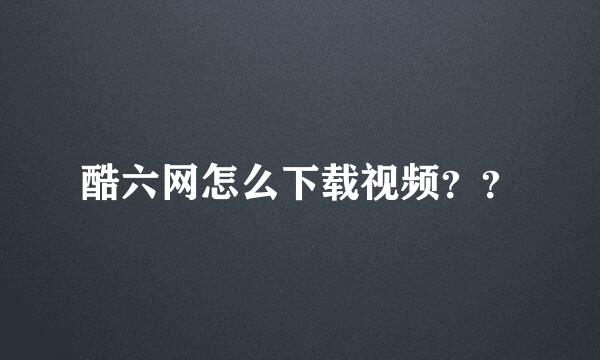 酷六网怎么下载视频？？